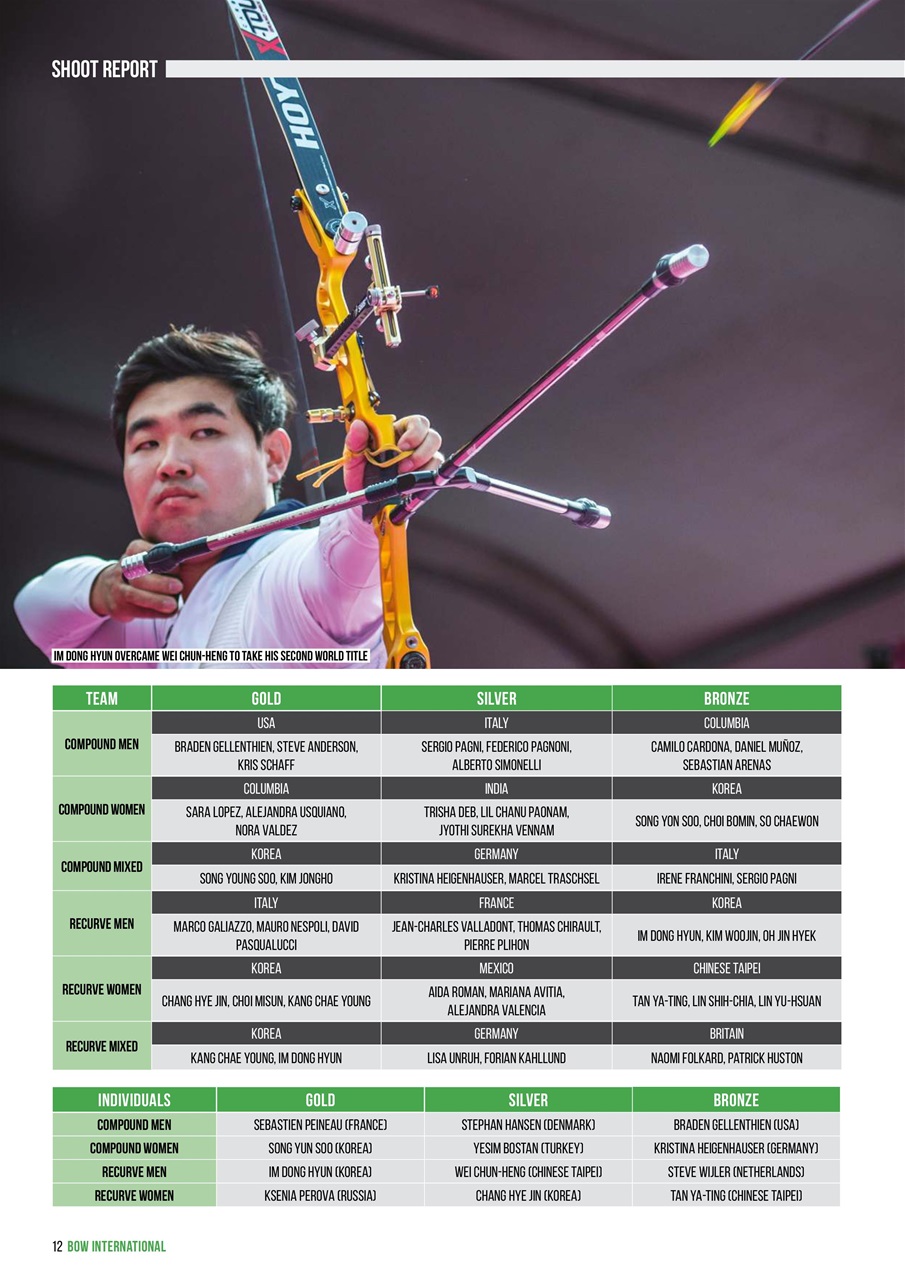 SHOOT REPORT

HOYT

IM DONG HYUN OVERCAME WEI CHUN-HENG TO TAKE HIS SECOND WORLD TITLE

| TEAM | GOLD | SILVER | BRONZE |
|---|---|---|---|
| COMPOUND MEN | USA | ITALY | COLUMBIA |
| | BRADEN GELLENTHIEN, STEVE ANDERSON, KRIS SCHAFF | SERGIO PAGNI, FEDERICO PAGNONI, ALBERTO SIMONELLI | CAMILO CARDONA, DANIEL MUÑOZ, SEBASTIAN ARENAS |
| COMPOUND WOMEN | COLUMBIA | INDIA | KOREA |
| | SARA LOPEZ, ALEJANDRA USQUIANO, NORA VALDEZ | TRISHA DEB, LIL CHANU PAONAM, JYOTHI SUREKHA VENNAM | SONG YON SOO, CHOI BOMIN, SO CHAEWON |
| COMPOUND MIXED | KOREA | GERMANY | ITALY |
| | SONG YOUNG SOO, KIM JONGHO | KRISTINA HEIGENHAUSER, MARCEL TRASCHSEL | IRENE FRANCHINI, SERGIO PAGNI |
| RECURVE MEN | ITALY | FRANCE | KOREA |
| | MARCO GALIAZZO, MAURO NESPOLI, DAVID PASQUALUCCI | JEAN-CHARLES VALLADONT, THOMAS CHIRAULT, PIERRE PLIHON | IM DONG HYUN, KIM WOOJIN, OH JIN HYEK |
| RECURVE WOMEN | KOREA | MEXICO | CHINESE TAIPEI |
| | CHANG HYE JIN, CHOI MISUN, KANG CHAE YOUNG | AIDA ROMAN, MARIANA AVITIA, ALEJANDRA VALENCIA | TAN YA-TING, LIN SHIH-CHIA, LIN YU-HSUAN |
| RECURVE MIXED | KOREA | GERMANY | BRITAIN |
| | KANG CHAE YOUNG, IM DONG HYUN | LISA UNRUH, FORIAN KAHLLUND | NAOMI FOLKARD, PATRICK HUSTON |

| INDIVIDUALS | GOLD | SILVER | BRONZE |
|---|---|---|---|
| COMPOUND MEN | SEBASTIEN PEINEAU (FRANCE) | STEPHAN HANSEN (DENMARK) | BRADEN GELLENTHIEN (USA) |
| COMPOUND WOMEN | SONG YUN SOO (KOREA) | YESIM BOSTAN (TURKEY) | KRISTINA HEIGENHAUSER (GERMANY) |
| RECURVE MEN | IM DONG HYUN (KOREA) | WEI CHUN-HENG (CHINESE TAIPEI) | STEVE WIJLER (NETHERLANDS) |
| RECURVE WOMEN | KSENIA PEROVA (RUSSIA) | CHANG HYE JIN (KOREA) | TAN YA-TING (CHINESE TAIPEI) |

12 BOW INTERNATIONAL